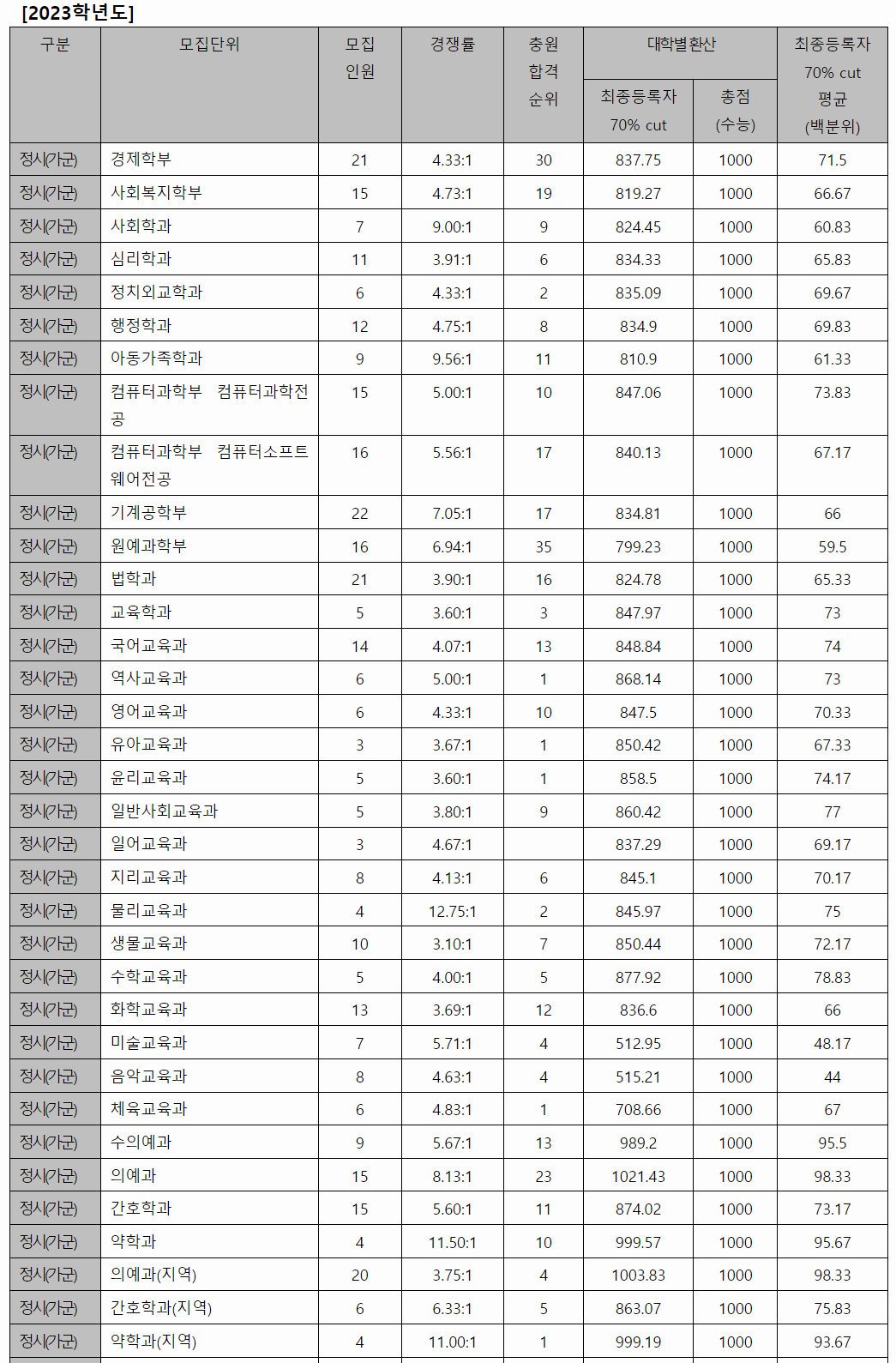 [2023학년도]

| 구분 | 모집단위 | 모집 인원 | 경쟁률 | 충원 합격 순위 | 대학별환산 최종등록자 70% cut | 대학별환산 총점 (수능) | 최종등록자 70% cut 평균 (백분위) |
|---|---|---|---|---|---|---|---|
| 정시(가군) | 경제학부 | 21 | 4.33:1 | 30 | 837.75 | 1000 | 71.5 |
| 정시(가군) | 사회복지학부 | 15 | 4.73:1 | 19 | 819.27 | 1000 | 66.67 |
| 정시(가군) | 사회학과 | 7 | 9.00:1 | 9 | 824.45 | 1000 | 60.83 |
| 정시(가군) | 심리학과 | 11 | 3.91:1 | 6 | 834.33 | 1000 | 65.83 |
| 정시(가군) | 정치외교학과 | 6 | 4.33:1 | 2 | 835.09 | 1000 | 69.67 |
| 정시(가군) | 행정학과 | 12 | 4.75:1 | 8 | 834.9 | 1000 | 69.83 |
| 정시(가군) | 아동가족학과 | 9 | 9.56:1 | 11 | 810.9 | 1000 | 61.33 |
| 정시(가군) | 컴퓨터과학부 컴퓨터과학전공 | 15 | 5.00:1 | 10 | 847.06 | 1000 | 73.83 |
| 정시(가군) | 컴퓨터과학부 컴퓨터소프트웨어전공 | 16 | 5.56:1 | 17 | 840.13 | 1000 | 67.17 |
| 정시(가군) | 기계공학부 | 22 | 7.05:1 | 17 | 834.81 | 1000 | 66 |
| 정시(가군) | 원예과학부 | 16 | 6.94:1 | 35 | 799.23 | 1000 | 59.5 |
| 정시(가군) | 법학과 | 21 | 3.90:1 | 16 | 824.78 | 1000 | 65.33 |
| 정시(가군) | 교육학과 | 5 | 3.60:1 | 3 | 847.97 | 1000 | 73 |
| 정시(가군) | 국어교육과 | 14 | 4.07:1 | 13 | 848.84 | 1000 | 74 |
| 정시(가군) | 역사교육과 | 6 | 5.00:1 | 1 | 868.14 | 1000 | 73 |
| 정시(가군) | 영어교육과 | 6 | 4.33:1 | 10 | 847.5 | 1000 | 70.33 |
| 정시(가군) | 유아교육과 | 3 | 3.67:1 | 1 | 850.42 | 1000 | 67.33 |
| 정시(가군) | 윤리교육과 | 5 | 3.60:1 | 1 | 858.5 | 1000 | 74.17 |
| 정시(가군) | 일반사회교육과 | 5 | 3.80:1 | 9 | 860.42 | 1000 | 77 |
| 정시(가군) | 일어교육과 | 3 | 4.67:1 |  | 837.29 | 1000 | 69.17 |
| 정시(가군) | 지리교육과 | 8 | 4.13:1 | 6 | 845.1 | 1000 | 70.17 |
| 정시(가군) | 물리교육과 | 4 | 12.75:1 | 2 | 845.97 | 1000 | 75 |
| 정시(가군) | 생물교육과 | 10 | 3.10:1 | 7 | 850.44 | 1000 | 72.17 |
| 정시(가군) | 수학교육과 | 5 | 4.00:1 | 5 | 877.92 | 1000 | 78.83 |
| 정시(가군) | 화학교육과 | 13 | 3.69:1 | 12 | 836.6 | 1000 | 66 |
| 정시(가군) | 미술교육과 | 7 | 5.71:1 | 4 | 512.95 | 1000 | 48.17 |
| 정시(가군) | 음악교육과 | 8 | 4.63:1 | 4 | 515.21 | 1000 | 44 |
| 정시(가군) | 체육교육과 | 6 | 4.83:1 | 1 | 708.66 | 1000 | 67 |
| 정시(가군) | 수의예과 | 9 | 5.67:1 | 13 | 989.2 | 1000 | 95.5 |
| 정시(가군) | 의예과 | 15 | 8.13:1 | 23 | 1021.43 | 1000 | 98.33 |
| 정시(가군) | 간호학과 | 15 | 5.60:1 | 11 | 874.02 | 1000 | 73.17 |
| 정시(가군) | 약학과 | 4 | 11.50:1 | 10 | 999.57 | 1000 | 95.67 |
| 정시(가군) | 의예과(지역) | 20 | 3.75:1 | 4 | 1003.83 | 1000 | 98.33 |
| 정시(가군) | 간호학과(지역) | 6 | 6.33:1 | 5 | 863.07 | 1000 | 75.83 |
| 정시(가군) | 약학과(지역) | 4 | 11.00:1 | 1 | 999.19 | 1000 | 93.67 |